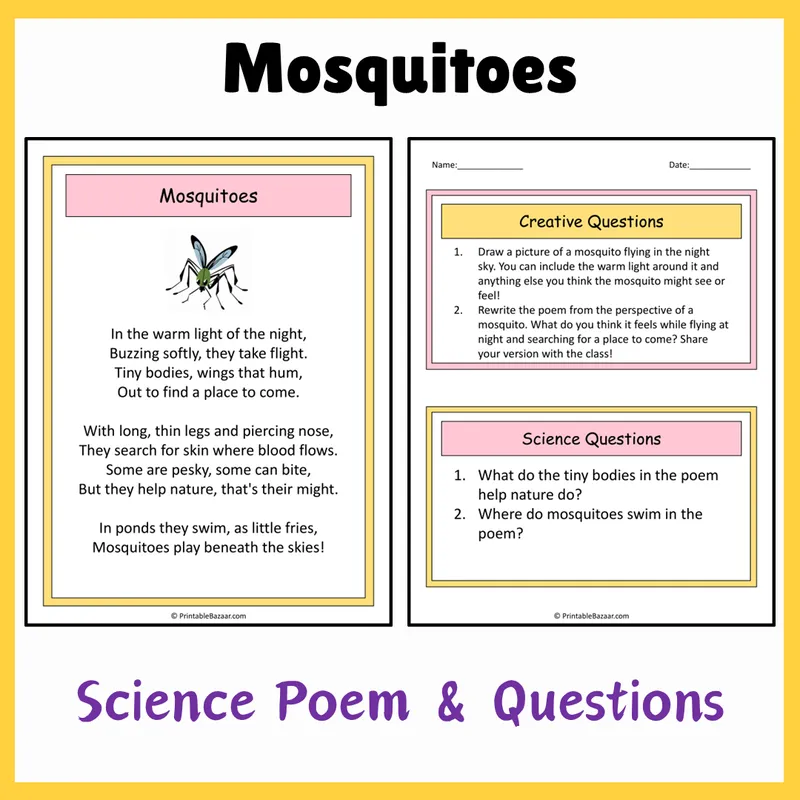 Mosquitoes

Mosquitoes

In the warm light of the night,
Buzzing softly, they take flight.
Tiny bodies, wings that hum,
Out to find a place to come.

With long, thin legs and piercing nose,
They search for skin where blood flows.
Some are pesky, some can bite,
But they help nature, that's their might.

In ponds they swim, as little fries,
Mosquitoes play beneath the skies!

© PrintableBazaar.com

Name:____ Date:____

Creative Questions

1. Draw a picture of a mosquito flying in the night sky. You can include the warm light around it and anything else you think the mosquito might see or feel!
2. Rewrite the poem from the perspective of a mosquito. What do you think it feels while flying at night and searching for a place to come? Share your version with the class!

Science Questions

1. What do the tiny bodies in the poem help nature do?
2. Where do mosquitoes swim in the poem?

© PrintableBazaar.com

Science Poem & Questions